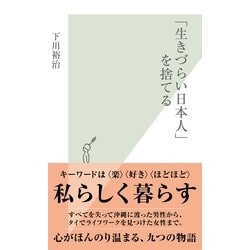 「生きづらい日本人」を捨てる

下川裕治

キーワードは〈楽〉〈好き〉〈ほどほど〉

私らしく暮らす

すべてを失って沖縄に渡った男性から、タイでライフワークを見つけた女性まで。

心がほんのり温まる、九つの物語